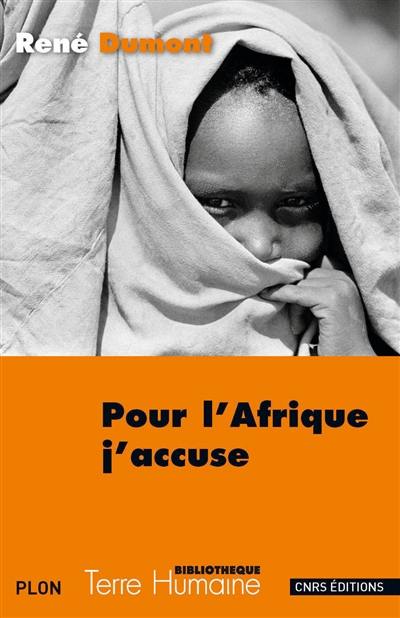 René Dumont

Pour l'Afrique j'accuse

PLON

BIBLIOTHEQUE
Terre Humaine

CNRS ÉDITIONS